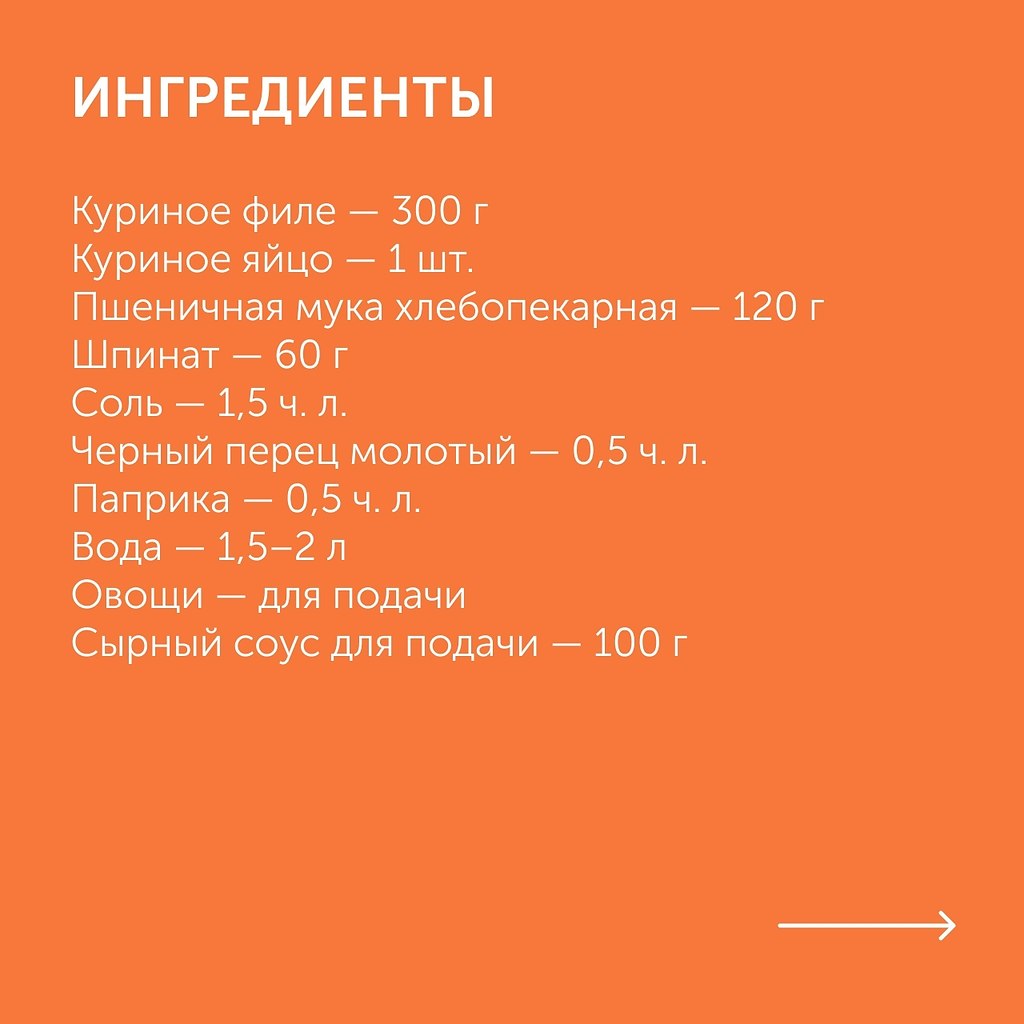 ИНГРЕДИЕНТЫ

Куриное филе — 300 г
Куриное яйцо — 1 шт.
Пшеничная мука хлебопекарная — 120 г
Шпинат — 60 г
Соль — 1,5 ч. л.
Черный перец молотый — 0,5 ч. л.
Паприка — 0,5 ч. л.
Вода — 1,5–2 л
Овощи — для подачи
Сырный соус для подачи — 100 г